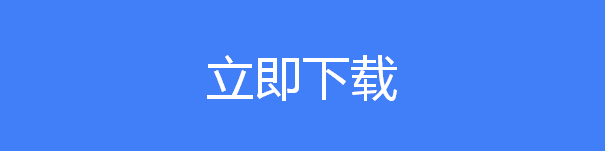 立即下载